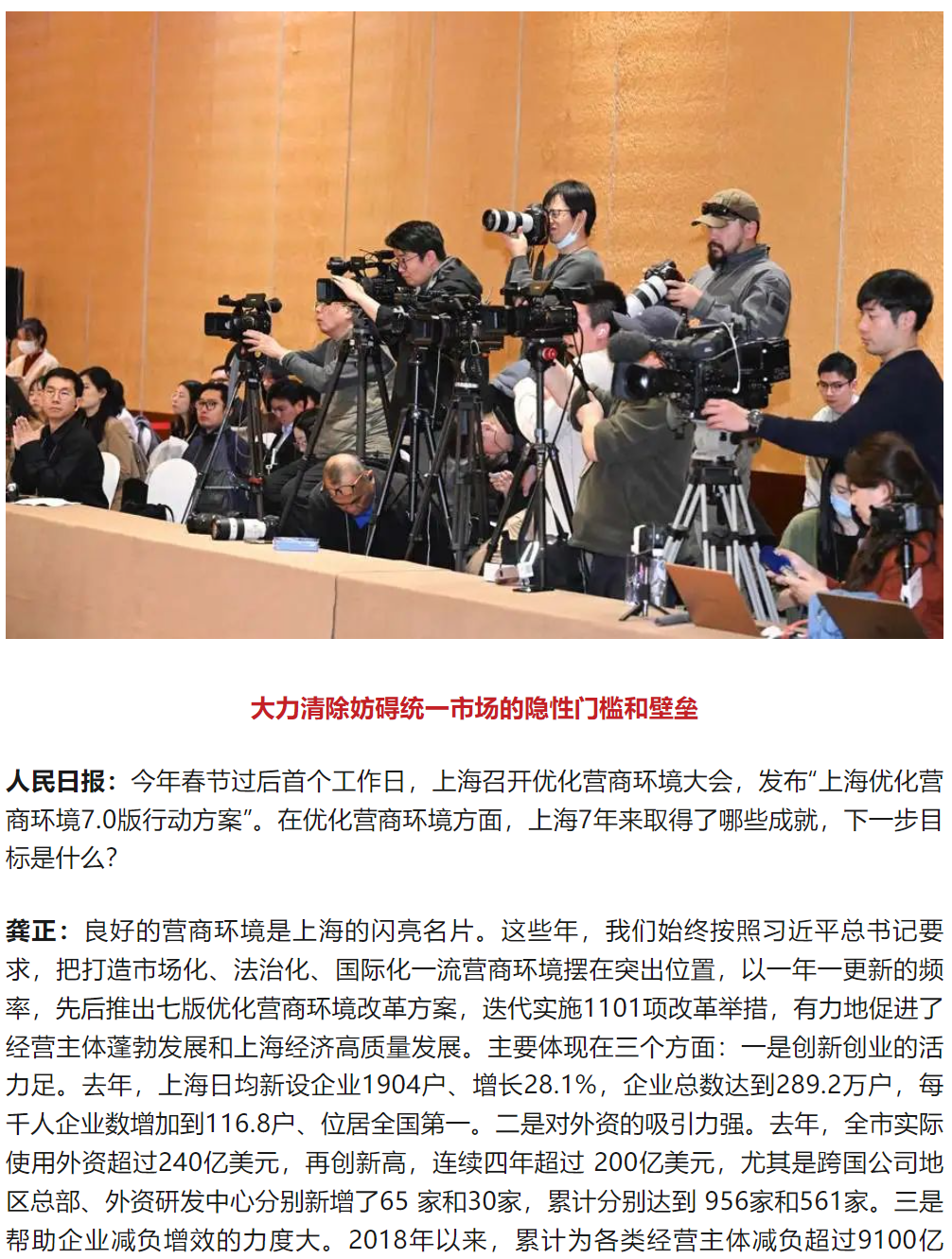 大力清除妨碍统一市场的隐性门槛和壁垒

人民日报：今年春节过后首个工作日，上海召开优化营商环境大会，发布“上海优化营商环境7.0版行动方案”。在优化营商环境方面，上海7年来取得了哪些成就，下一步目标是什么？

龚正：良好的营商环境是上海的闪亮名片。这些年，我们始终按照习近平总书记要求，把打造市场化、法治化、国际化一流营商环境摆在突出位置，以一年一更新的频率，先后推出七版优化营商环境改革方案，迭代实施1101项改革举措，有力地促进了经营主体蓬勃发展和上海经济高质量发展。主要体现在三个方面：一是创新创业的活力足。去年，上海日均新设企业1904户、增长28.1%，企业总数达到289.2万户，每千人企业数增加到116.8户、位居全国第一。二是对外资的吸引力强。去年，全市实际使用外资超过240亿美元，再创新高，连续四年超过 200亿美元，尤其是跨国公司地区总部、外资研发中心分别新增了65 家和30家，累计分别达到 956家和561家。三是帮助企业减负增效的力度大。2018年以来，累计为各类经营主体减负超过9100亿